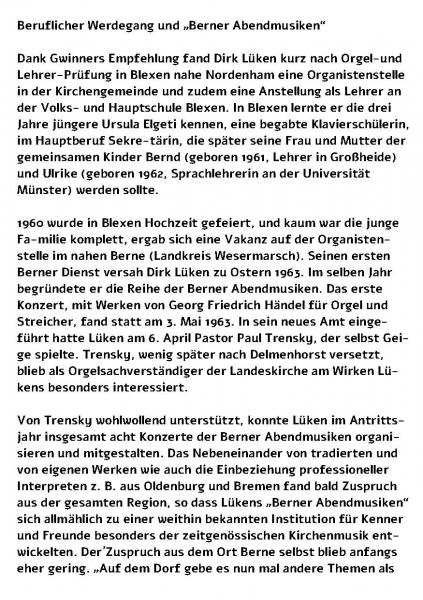 Beruflicher Werdegang und „Berner Abendmusiken“

Dank Gwinners Empfehlung fand Dirk Lüken kurz nach Orgel-und Lehrer-Prüfung in Blexen nahe Nordenham eine Organistenstelle in der Kirchengemeinde und zudem eine Anstellung als Lehrer an der Volks- und Hauptschule Blexen. In Blexen lernte er die drei Jahre jüngere Ursula Elgeti kennen, eine begabte Klavierschülerin, im Hauptberuf Sekre-tärin, die später seine Frau und Mutter der gemeinsamen Kinder Bernd (geboren 1961, Lehrer in Großheide) und Ulrike (geboren 1962, Sprachlehrerin an der Universität Münster) werden sollte.

1960 wurde in Blexen Hochzeit gefeiert, und kaum war die junge Fa-milie komplett, ergab sich eine Vakanz auf der Organistenstelle im nahen Berne (Landkreis Wesermarsch). Seinen ersten Berner Dienst versah Dirk Lüken zu Ostern 1963. Im selben Jahr begründete er die Reihe der Berner Abendmusiken. Das erste Konzert, mit Werken von Georg Friedrich Händel für Orgel und Streicher, fand statt am 3. Mai 1963. In sein neues Amt eingeführt hatte Lüken am 6. April Pastor Paul Trensky, der selbst Geige spielte. Trensky, wenig später nach Delmenhorst versetzt, blieb als Orgelsachverständiger der Landeskirche am Wirken Lükens besonders interessiert.

Von Trensky wohlwollend unterstützt, konnte Lüken im Antrittsjahr insgesamt acht Konzerte der Berner Abendmusiken organisieren und mitgestalten. Das Nebeneinander von tradierten und von eigenen Werken wie auch die Einbeziehung professioneller Interpreten z. B. aus Oldenburg und Bremen fand bald Zuspruch aus der gesamten Region, so dass Lükens „Berner Abendmusiken“ sich allmählich zu einer weithin bekannten Institution für Kenner und Freunde besonders der zeitgenössischen Kirchenmusik entwickelten. Der’Zuspruch aus dem Ort Berne selbst blieb anfangs eher gering. „Auf dem Dorf gebe es nun mal andere Themen als